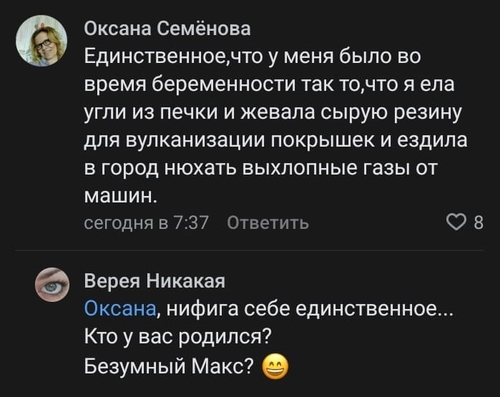 Оксана Семёнова
Единственное,что у меня было во время беременности так то,что я ела угли из печки и жевала сырую резину для вулканизации покрышек и ездила в город нюхать выхлопные газы от машин.

сегодня в 7:37 Ответить 8

Верея Никакая
Оксана, нифига себе единственное...
Кто у вас родился?
Безумный Макс? 😄